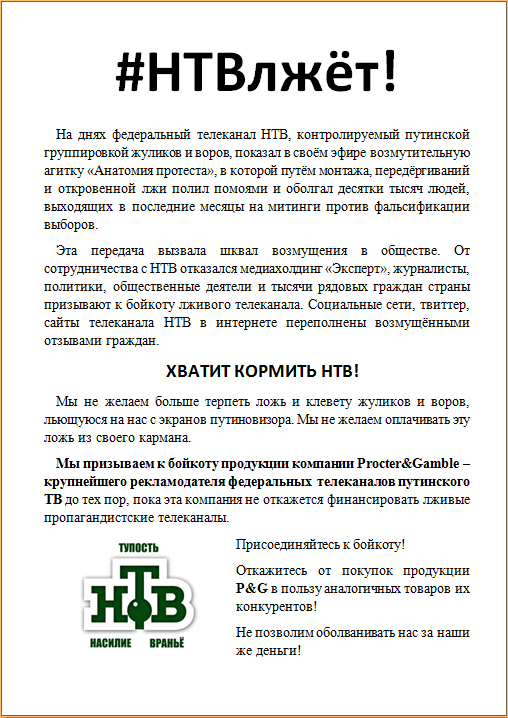 #НТВлжёт!

На днях федеральный телеканал НТВ, контролируемый путинской группировкой жуликов и воров, показал в своём эфире возмутительную агитку «Анатомия протеста», в которой путём монтажа, передёргиваний и откровенной лжи полил помоями и оболгал десятки тысяч людей, выходящих в последние месяцы на митинги против фальсификации выборов.

Эта передача вызвала шквал возмущения в обществе. От сотрудничества с НТВ отказался медиахолдинг «Эксперт», журналисты, политики, общественные деятели и тысячи рядовых граждан страны призывают к бойкоту лживого телеканала. Социальные сети, твиттер, сайты телеканала НТВ в интернете переполнены возмущёнными отзывами граждан.

ХВАТИТ КОРМИТЬ НТВ!

Мы не желаем больше терпеть ложь и клевету жуликов и воров, льющуюся на нас с экранов путиновизора. Мы не желаем оплачивать эту ложь из своего кармана.

Мы призываем к бойкоту продукции компании Procter&Gamble – крупнейшего рекламодателя федеральных телеканалов путинского ТВ до тех пор, пока эта компания не откажется финансировать лживые пропагандистские телеканалы.

ТУПОСТЬ
НТВ
НАСИЛИЕ ВРАНЬЁ

Присоединяйтесь к бойкоту!

Откажитесь от покупок продукции P&G в пользу аналогичных товаров их конкурентов!

Не позволим оболванивать нас за наши же деньги!